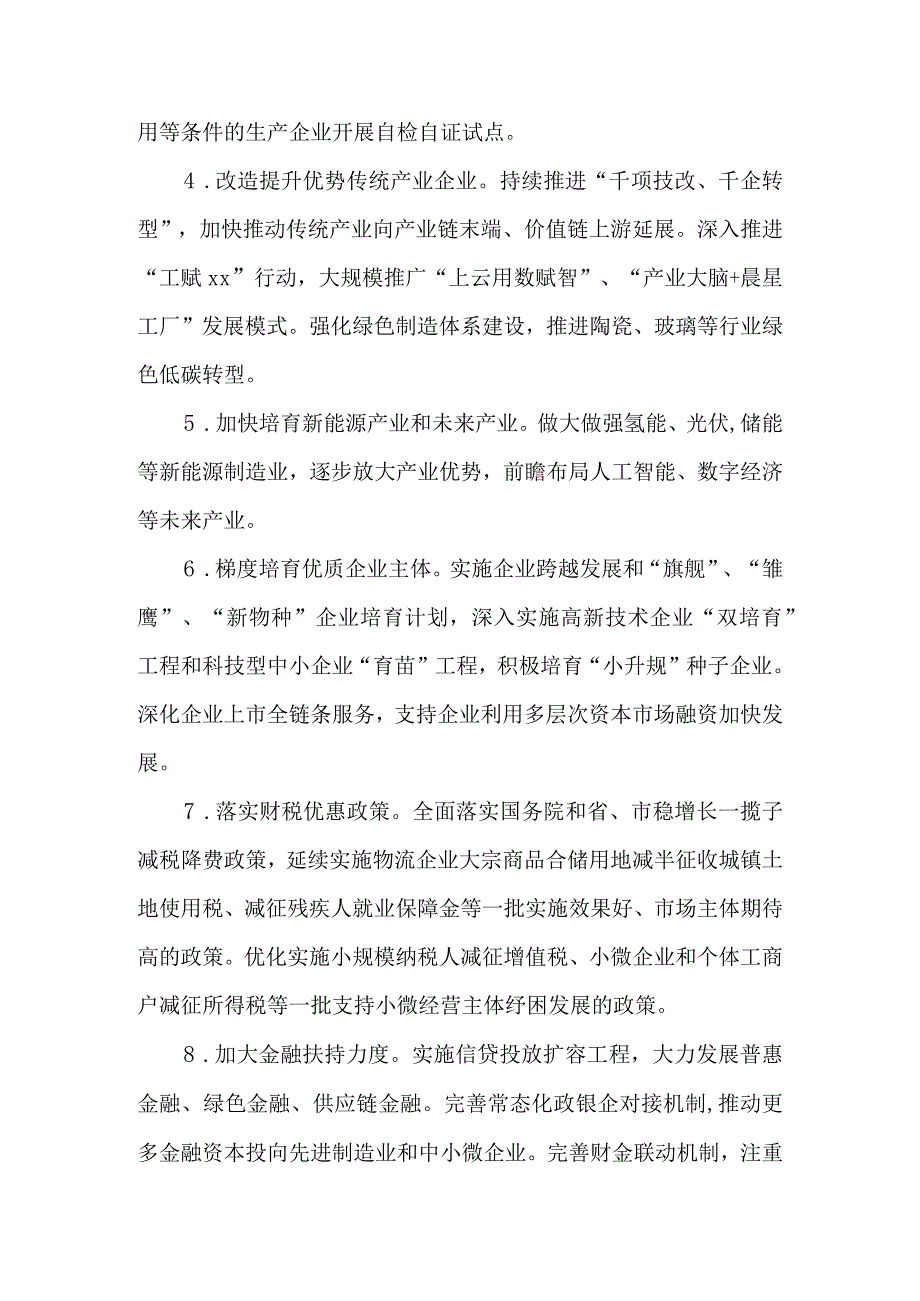 用等条件的生产企业开展自检自证试点。

4．改造提升优势传统产业企业。持续推进“千项技改、千企转型”，加快推动传统产业向产业链末端、价值链上游延展。深入推进“工赋xx”行动，大规模推广“上云用数赋智”、“产业大脑+晨星工厂”发展模式。强化绿色制造体系建设，推进陶瓷、玻璃等行业绿色低碳转型。

5．加快培育新能源产业和未来产业。做大做强氢能、光伏,储能等新能源制造业，逐步放大产业优势，前瞻布局人工智能、数字经济等未来产业。

6．梯度培育优质企业主体。实施企业跨越发展和“旗舰”、“雏鹰”、“新物种”企业培育计划，深入实施高新技术企业“双培育”工程和科技型中小企业“育苗”工程，积极培育“小升规”种子企业。深化企业上市全链条服务，支持企业利用多层次资本市场融资加快发展。

7．落实财税优惠政策。全面落实国务院和省、市稳增长一揽子减税降费政策，延续实施物流企业大宗商品合储用地减半征收城镇土地使用税、减征残疾人就业保障金等一批实施效果好、市场主体期待高的政策。优化实施小规模纳税人减征增值税、小微企业和个体工商户减征所得税等一批支持小微经营主体纾困发展的政策。

8．加大金融扶持力度。实施信贷投放扩容工程，大力发展普惠金融、绿色金融、供应链金融。完善常态化政银企对接机制,推动更多金融资本投向先进制造业和中小微企业。完善财金联动机制，注重